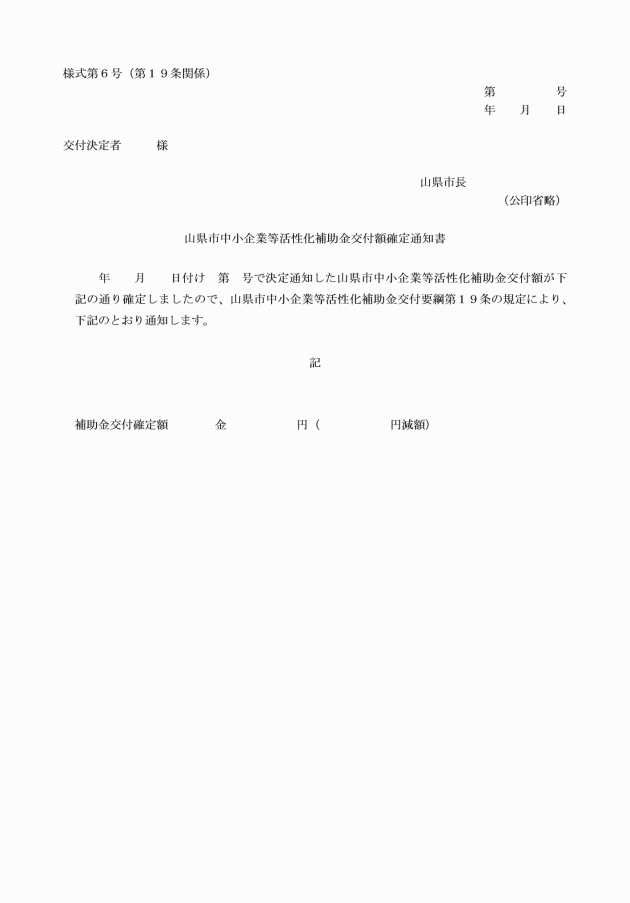 様式第６号（第１９条関係）

第　　　　号
年　　月　　日

交付決定者　　　様

山県市長
（公印省略）

山県市中小企業等活性化補助金交付額確定通知書

年　　月　　日付け　第　号で決定通知した山県市中小企業等活性化補助金交付額が下記の通り確定しましたので、山県市中小企業等活性化補助金交付要綱第１９条の規定により、下記のとおり通知します。

記

補助金交付確定額　　　金　　　　　円（　　　　　　円減額）